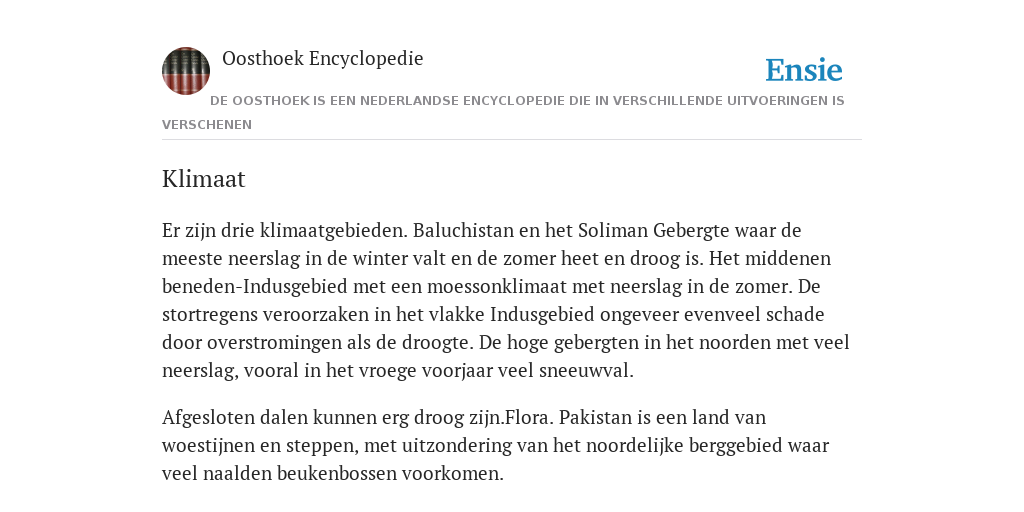 Oosthoek Encyclopedie

Ensie

DE OOSTHOEK IS EEN NEDERLANDSE ENCYCLOPEDIE DIE IN VERSCHILLENDE UITVOERINGEN IS VERSCHENEN

Klimaat

Er zijn drie klimaatgebieden. Baluchistan en het Soliman Gebergte waar de meeste neerslag in de winter valt en de zomer heet en droog is. Het middenen beneden-Indusgebied met een moessonklimaat met neerslag in de zomer. De stortregens veroorzaken in het vlakke Indusgebied ongeveer evenveel schade door overstromingen als de droogte. De hoge gebergten in het noorden met veel neerslag, vooral in het vroege voorjaar veel sneeuwval.

Afgesloten dalen kunnen erg droog zijn.Flora. Pakistan is een land van woestijnen en steppen, met uitzondering van het noordelijke berggebied waar veel naalden beukenbossen voorkomen.